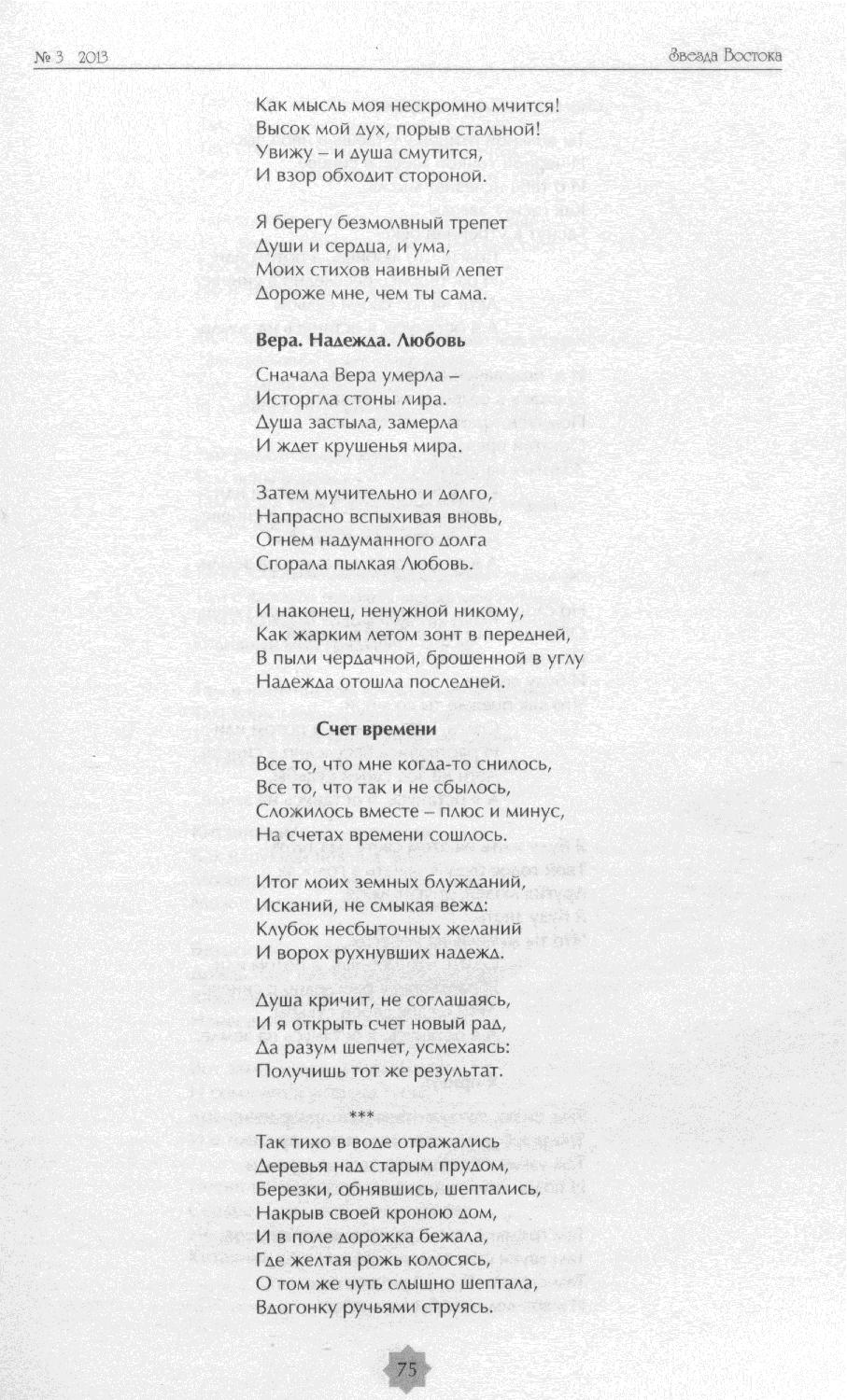 № 3 2013

Звезда Востока

Как мысль моя нескромно мчится!
Высок мой дух, порыв стальной!
Увижу – и душа смутится,
И взор обходит стороной.

Я берегу безмолвный трепет
Души и сердца, и ума,
Моих стихов наивный лепет
Дороже мне, чем ты сама.

Вера. Надежда. Любовь

Сначала Вера умерла –
Исторгла стоны лира.
Душа застыла, замерла
И ждет крушенья мира.

Затем мучительно и долго,
Напрасно вспыхивая вновь,
Огнем надуманного долга
Сгорала пылкая Любовь.

И наконец, ненужной никому,
Как жарким летом зонт в передней,
В пыли чердачной, брошенной в углу
Надежда отошла последней.

Счет времени

Все то, что мне когда-то снилось,
Все то, что так и не сбылось,
Сложилось вместе – плюс и минус,
На счетах времени сошлось.

Итог моих земных блужданий,
Исканий, не смыкая вежд:
Клубок несбыточных желаний
И ворох рухнувших надежд.

Душа кричит, не соглашаясь,
И я открыть счет новый рад,
Да разум шепчет, усмехаясь:
Получишь тот же результат.

***

Так тихо в воде отражались
Деревья над старым прудом,
Березки, обнявшись, шептались,
Накрыв своей кроною дом,
И в поле дорожка бежала,
Где желтая рожь колосясь,
О том же чуть слышно шептала,
Вдогонку ручьями струясь.

75